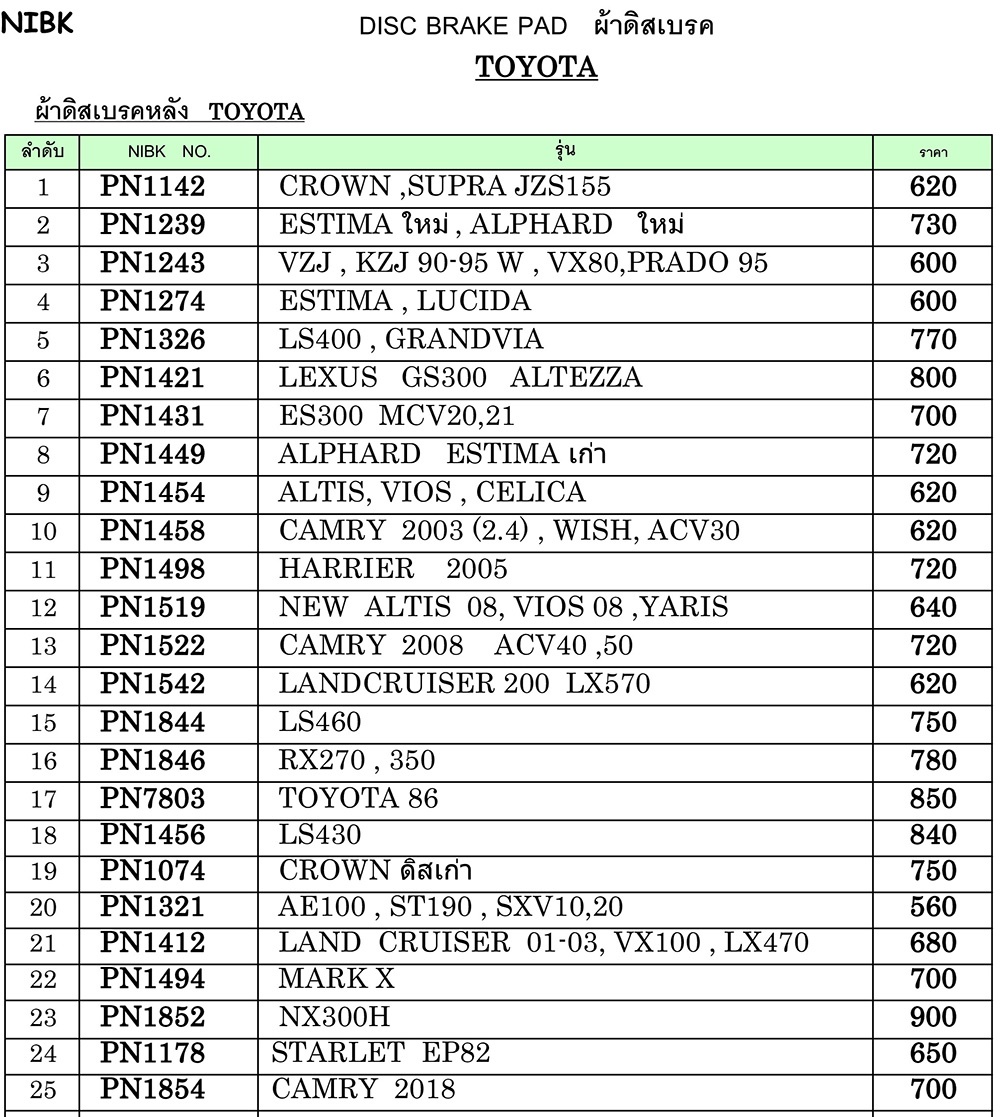 NIBK

DISC BRAKE PAD ผ้าดิสเบรค

TOYOTA

ผ้าดิสเบรคหลัง TOYOTA

| ลำดับ | NIBK NO. | รุ่น | ราคา |
|---|---|---|---|
| 1 | PN1142 | CROWN ,SUPRA JZS155 | 620 |
| 2 | PN1239 | ESTIMA ใหม่ , ALPHARD ใหม่ | 730 |
| 3 | PN1243 | VZJ , KZJ 90-95 W , VX80,PRADO 95 | 600 |
| 4 | PN1274 | ESTIMA , LUCIDA | 600 |
| 5 | PN1326 | LS400 , GRANDVIA | 770 |
| 6 | PN1421 | LEXUS GS300 ALTEZZA | 800 |
| 7 | PN1431 | ES300 MCV20,21 | 700 |
| 8 | PN1449 | ALPHARD ESTIMA เก่า | 720 |
| 9 | PN1454 | ALTIS, VIOS , CELICA | 620 |
| 10 | PN1458 | CAMRY 2003 (2.4) , WISH, ACV30 | 620 |
| 11 | PN1498 | HARRIER 2005 | 720 |
| 12 | PN1519 | NEW ALTIS 08, VIOS 08 ,YARIS | 640 |
| 13 | PN1522 | CAMRY 2008 ACV40 ,50 | 720 |
| 14 | PN1542 | LANDCRUISER 200 LX570 | 620 |
| 15 | PN1844 | LS460 | 750 |
| 16 | PN1846 | RX270 , 350 | 780 |
| 17 | PN7803 | TOYOTA 86 | 850 |
| 18 | PN1456 | LS430 | 840 |
| 19 | PN1074 | CROWN ดิสเก่า | 750 |
| 20 | PN1321 | AE100 , ST190 , SXV10,20 | 560 |
| 21 | PN1412 | LAND CRUISER 01-03, VX100 , LX470 | 680 |
| 22 | PN1494 | MARK X | 700 |
| 23 | PN1852 | NX300H | 900 |
| 24 | PN1178 | STARLET EP82 | 650 |
| 25 | PN1854 | CAMRY 2018 | 700 |